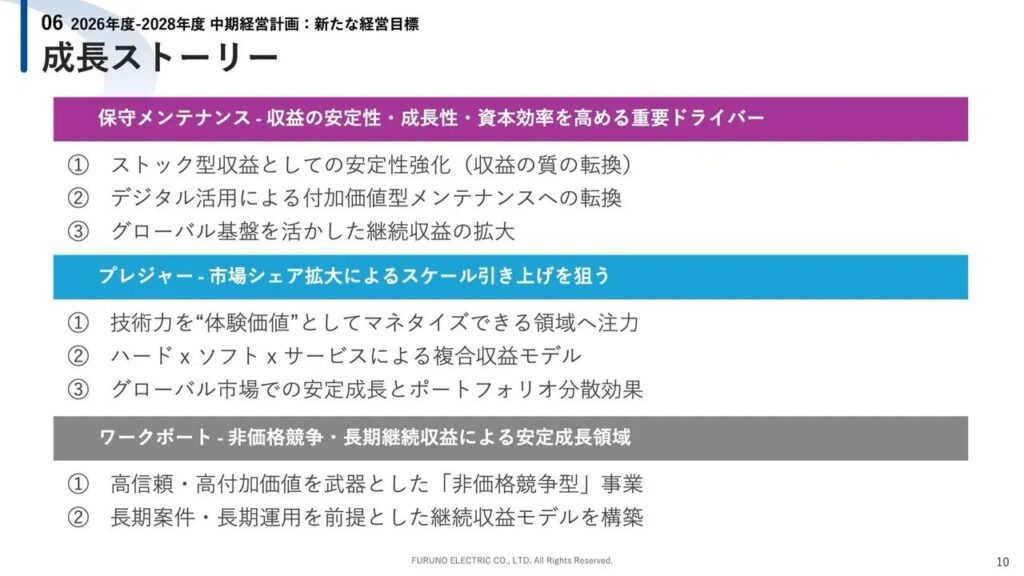 06 2026年度-2028年度 中期経営計画：新たな経営目標

成長ストーリー

保守メンテナンス - 収益の安定性・成長性・資本効率を高める重要ドライバー

① ストック型収益としての安定性強化（収益の質の転換）
② デジタル活用による付加価値型メンテナンスへの転換
③ グローバル基盤を活かした継続収益の拡大

プレジャー - 市場シェア拡大によるスケール引き上げを狙う

① 技術力を“体験価値”としてマネタイズできる領域へ注力
② ハード x ソフト x サービスによる複合収益モデル
③ グローバル市場での安定成長とポートフォリオ分散効果

ワークボート - 非価格競争・長期継続収益による安定成長領域

① 高信頼・高付加価値を武器とした「非価格競争型」事業
② 長期案件・長期運用を前提とした継続収益モデルを構築

FURUNO ELECTRIC CO., LTD. All Rights Reserved.

10